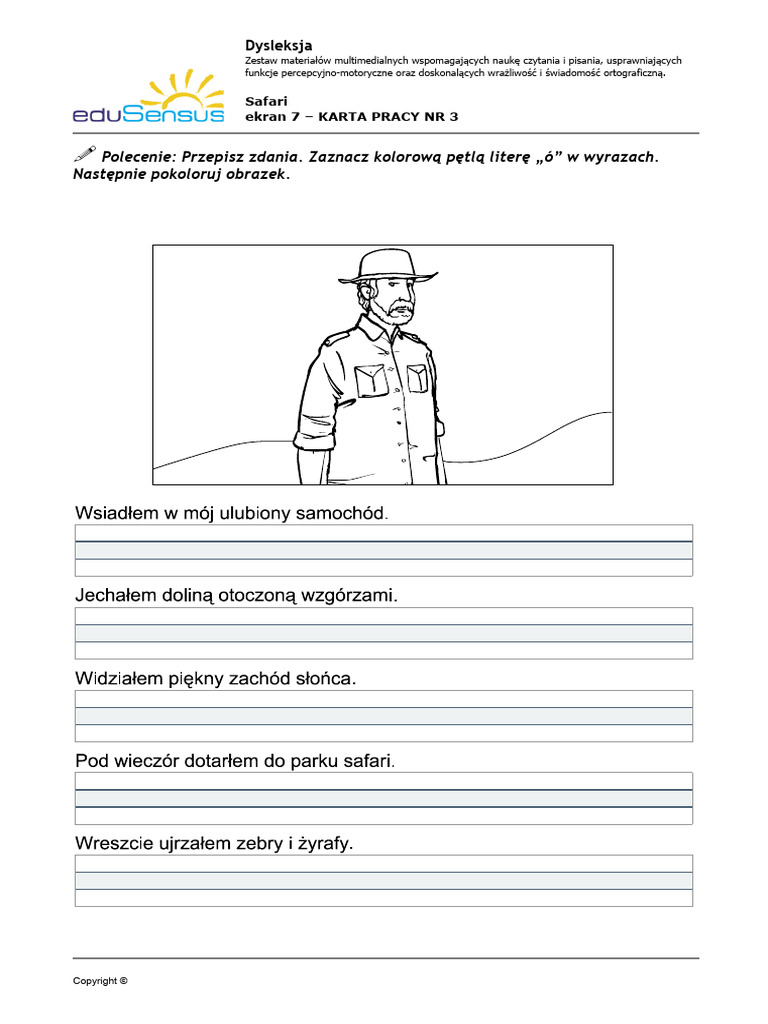 eduSensus

Dysleksja

Zestaw materiałów multimedialnych wspomagających naukę czytania i pisania, usprawniających funkcje percepcyjno-motoryczne oraz doskonalących wrażliwość i świadomość ortograficzną.

Safari
ekran 7 – KARTA PRACY NR 3

Polecenie: Przepisz zdania. Zaznacz kolorową pętlą literę „ó” w wyrazach. Następnie pokoloruj obrazek.

Wsiadłem w mój ulubiony samochód.

Jechałem doliną otoczoną wzgórzami.

Widziałem piękny zachód słońca.

Pod wieczór dotarłem do parku safari.

Wreszcie ujrzałem zebry i żyrafy.

Copyright ©